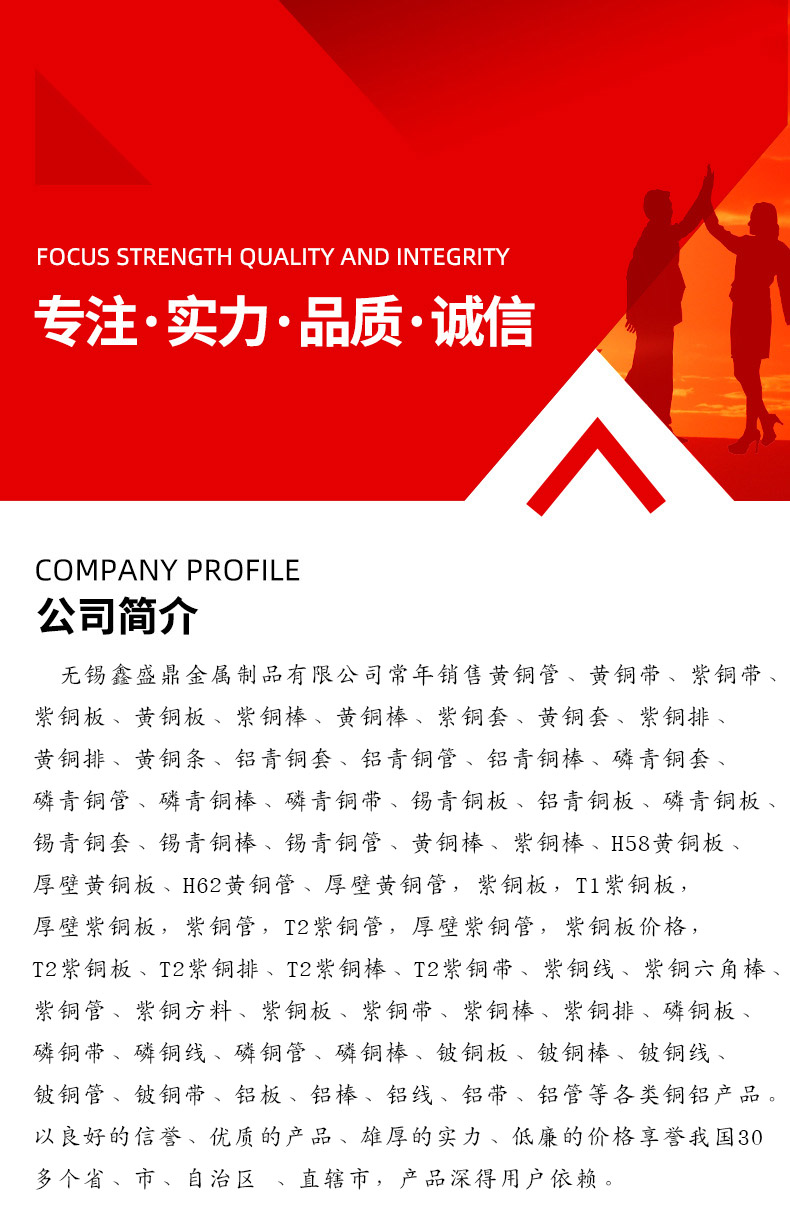 FOCUS STRENGTH QUALITY AND INTEGRITY
专注·实力·品质·诚信

COMPANY PROFILE
公司简介

无锡鑫盛鼎金属制品有限公司常年销售黄铜管、黄铜带、紫铜带、紫铜板、黄铜板、紫铜棒、黄铜棒、紫铜套、黄铜套、紫铜排、黄铜排、黄铜条、铝青铜套、铝青铜管、铝青铜棒、磷青铜套、磷青铜管、磷青铜棒、磷青铜带、锡青铜板、铝青铜板、磷青铜板、锡青铜套、锡青铜棒、锡青铜管、黄铜棒、紫铜棒、H58黄铜板、厚壁黄铜板、H62黄铜管、厚壁黄铜管，紫铜板，T1紫铜板，厚壁紫铜板，紫铜管，T2紫铜管，厚壁紫铜管，紫铜板价格，T2紫铜板、T2紫铜排、T2紫铜棒、T2紫铜带、紫铜线、紫铜六角棒、紫铜管、紫铜方料、紫铜板、紫铜带、紫铜棒、紫铜排、磷铜板、磷铜带、磷铜线、磷铜管、磷铜棒、铍铜板、铍铜棒、铍铜线、铍铜管、铍铜带、铝板、铝棒、铝线、铝带、铝管等各类铜铝产品。以良好的信誉、优质的产品、雄厚的实力、低廉的价格享誉我国30多个省、市、自治区 、直辖市，产品深得用户依赖。